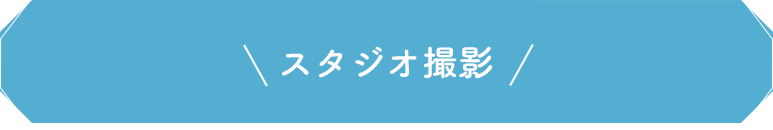 ＼ スタジオ撮影 ／